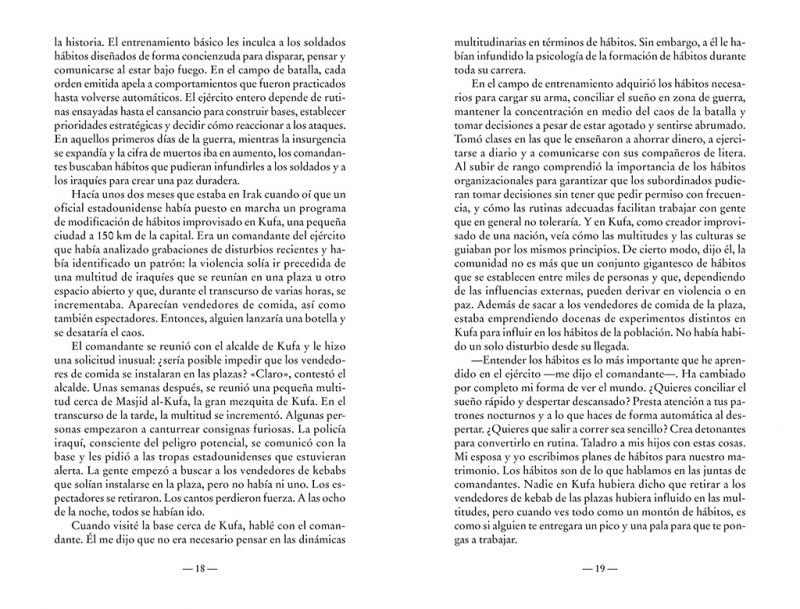 la historia. El entrenamiento básico les inculca a los soldados hábitos diseñados de forma concienzuda para disparar, pensar y comunicarse al estar bajo fuego. En el campo de batalla, cada orden emitida apela a comportamientos que fueron practicados hasta volverse automáticos. El ejército entero depende de rutinas ensayadas hasta el cansancio para construir bases, establecer prioridades estratégicas y decidir cómo reaccionar a los ataques. En aquellos primeros días de la guerra, mientras la insurgencia se expandía y la cifra de muertos iba en aumento, los comandantes buscaban hábitos que pudieran infundirles a los soldados y a los iraquíes para crear una paz duradera.

Hacía unos dos meses que estaba en Irak cuando oí que un oficial estadounidense había puesto en marcha un programa de modificación de hábitos improvisado en Kufa, una pequeña ciudad a 150 km de la capital. Era un comandante del ejército que había analizado grabaciones de disturbios recientes y había identificado un patrón: la violencia solía ir precedida de una multitud de iraquíes que se reunían en una plaza u otro espacio abierto y que, durante el transcurso de varias horas, se incrementaba. Aparecían vendedores de comida, así como también espectadores. Entonces, alguien lanzaría una botella y se desataría el caos.

El comandante se reunió con el alcalde de Kufa y le hizo una solicitud inusual: ¿sería posible impedir que los vendedores de comida se instalaran en las plazas? «Claro», contestó el alcalde. Unas semanas después, se reunió una pequeña multitud cerca de Masjid al-Kufa, la gran mezquita de Kufa. En el transcurso de la tarde, la multitud se incrementó. Algunas personas empezaron a canturrear consignas furiosas. La policía iraquí, consciente del peligro potencial, se comunicó con la base y les pidió a las tropas estadounidenses que estuvieran alerta. La gente empezó a buscar a los vendedores de kebabs que solían instalarse en la plaza, pero no había ni uno. Los espectadores se retiraron. Los cantos perdieron fuerza. A las ocho de la noche, todos se habían ido.

Cuando visité la base cerca de Kufa, hablé con el comandante. Él me dijo que no era necesario pensar en las dinámicas

— 18 —

multitudinarias en términos de hábitos. Sin embargo, a él le habían infundido la psicología de la formación de hábitos durante toda su carrera.

En el campo de entrenamiento adquirió los hábitos necesarios para cargar su arma, conciliar el sueño en zona de guerra, mantener la concentración en medio del caos de la batalla y tomar decisiones a pesar de estar agotado y sentirse abrumado. Tomó clases en las que le enseñaron a ahorrar dinero, a ejercitarse a diario y a comunicarse con sus compañeros de litera. Al subir de rango comprendió la importancia de los hábitos organizacionales para garantizar que los subordinados pudieran tomar decisiones sin tener que pedir permiso con frecuencia, y cómo las rutinas adecuadas facilitan trabajar con gente que en general no toleraría. Y en Kufa, como creador improvisado de una nación, veía cómo las multitudes y las culturas se guiaban por los mismos principios. De cierto modo, dijo él, la comunidad no es más que un conjunto gigantesco de hábitos que se establecen entre miles de personas y que, dependiendo de las influencias externas, pueden derivar en violencia o en paz. Además de sacar a los vendedores de comida de la plaza, estaba emprendiendo docenas de experimentos distintos en Kufa para influir en los hábitos de la población. No había habido un solo disturbio desde su llegada.

—Entender los hábitos es lo más importante que he aprendido en el ejército —me dijo el comandante—. Ha cambiado por completo mi forma de ver el mundo. ¿Quieres conciliar el sueño rápido y despertar descansado? Presta atención a tus patrones nocturnos y a lo que haces de forma automática al despertar. ¿Quieres que salir a correr sea sencillo? Crea detonantes para convertirlo en rutina. Taladro a mis hijos con estas cosas. Mi esposa y yo escribimos planes de hábitos para nuestro matrimonio. Los hábitos son de lo que hablamos en las juntas de comandantes. Nadie en Kufa hubiera dicho que retirar a los vendedores de kebab de las plazas hubiera influido en las multitudes, pero cuando ves todo como un montón de hábitos, es como si alguien te entregara un pico y una pala para que te pongas a trabajar.

— 19 —